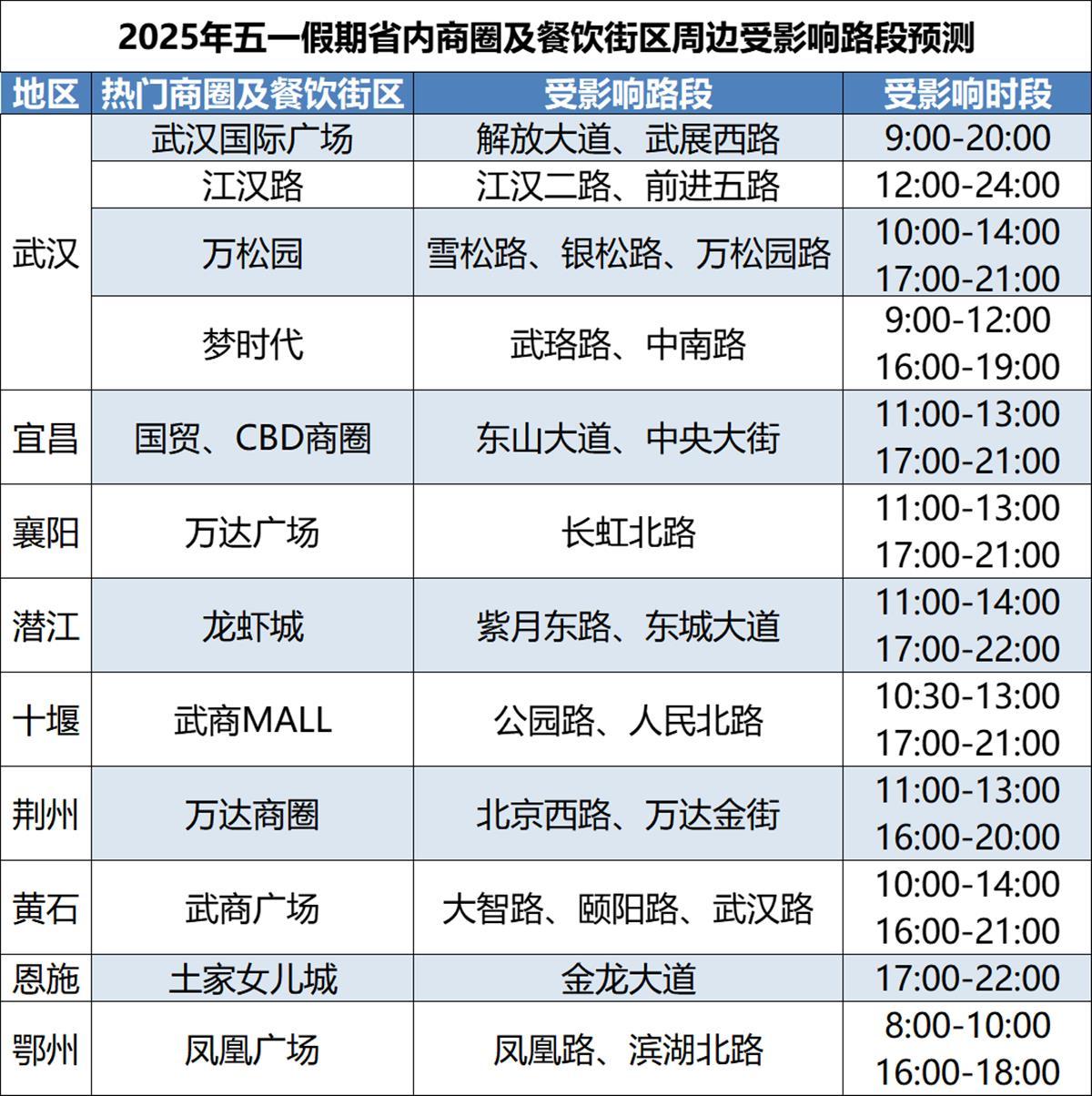 2025年五一假期省内商圈及餐饮街区周边受影响路段预测

| 地区 | 热门商圈及餐饮街区 | 受影响路段 | 受影响时段 |
|---|---|---|---|
| 武汉 | 武汉国际广场 | 解放大道、武展西路 | 9:00-20:00 |
| | 江汉路 | 江汉二路、前进五路 | 12:00-24:00 |
| | 万松园 | 雪松路、银松路、万松园路 | 10:00-14:00 17:00-21:00 |
| | 梦时代 | 武珞路、中南路 | 9:00-12:00 16:00-19:00 |
| 宜昌 | 国贸、CBD商圈 | 东山大道、中央大街 | 11:00-13:00 17:00-21:00 |
| 襄阳 | 万达广场 | 长虹北路 | 11:00-13:00 17:00-21:00 |
| 潜江 | 龙虾城 | 紫月东路、东城大道 | 11:00-14:00 17:00-22:00 |
| 十堰 | 武商MALL | 公园路、人民北路 | 10:30-13:00 17:00-21:00 |
| 荆州 | 万达商圈 | 北京西路、万达金街 | 11:00-13:00 16:00-20:00 |
| 黄石 | 武商广场 | 大智路、颐阳路、武汉路 | 10:00-14:00 16:00-21:00 |
| 恩施 | 土家女儿城 | 金龙大道 | 17:00-22:00 |
| 鄂州 | 凤凰广场 | 凤凰路、滨湖北路 | 8:00-10:00 16:00-18:00 |